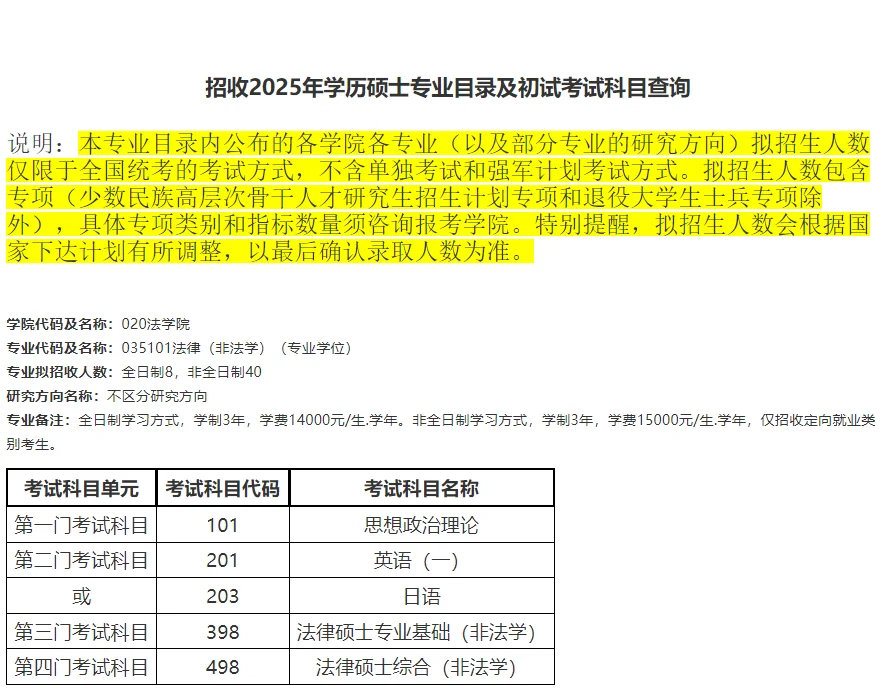 招收2025年学历硕士专业目录及初试考试科目查询

说明：本专业目录内公布的各学院各专业（以及部分专业的研究方向）拟招生人数仅限于全国统考的考试方式，不含单独考试和强军计划考试方式。拟招生人数包含专项（少数民族高层次骨干人才研究生招生计划专项和退役大学生士兵专项除外），具体专项类别和指标数量须咨询报考学院。特别提醒，拟招生人数会根据国家下达计划有所调整，以最后确认录取人数为准。

学院代码及名称：020法学院
专业代码及名称：035101法律（非法学）（专业学位）
专业拟招收人数：全日制8，非全日制40
研究方向名称：不区分研究方向
专业备注：全日制学习方式，学制3年，学费14000元/生.学年。非全日制学习方式，学制3年，学费15000元/生.学年，仅招收定向就业类别考生。

| 考试科目单元 | 考试科目代码 | 考试科目名称 |
|---|---|---|
| 第一门考试科目 | 101 | 思想政治理论 |
| 第二门考试科目 | 201 | 英语（一） |
| 或 | 203 | 日语 |
| 第三门考试科目 | 398 | 法律硕士专业基础（非法学） |
| 第四门考试科目 | 498 | 法律硕士综合（非法学） |